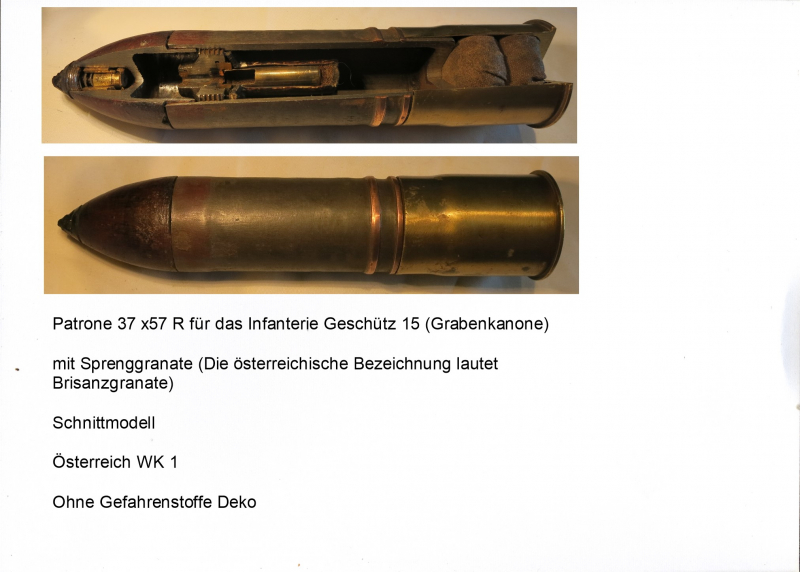 Patrone 37 x57 R für das Infanterie Geschütz 15 (Grabenkanone)

mit Sprenggranate (Die österreichische Bezeichnung lautet Brisanzgranate)

Schnittmodell

Österreich WK 1

Ohne Gefahrenstoffe Deko